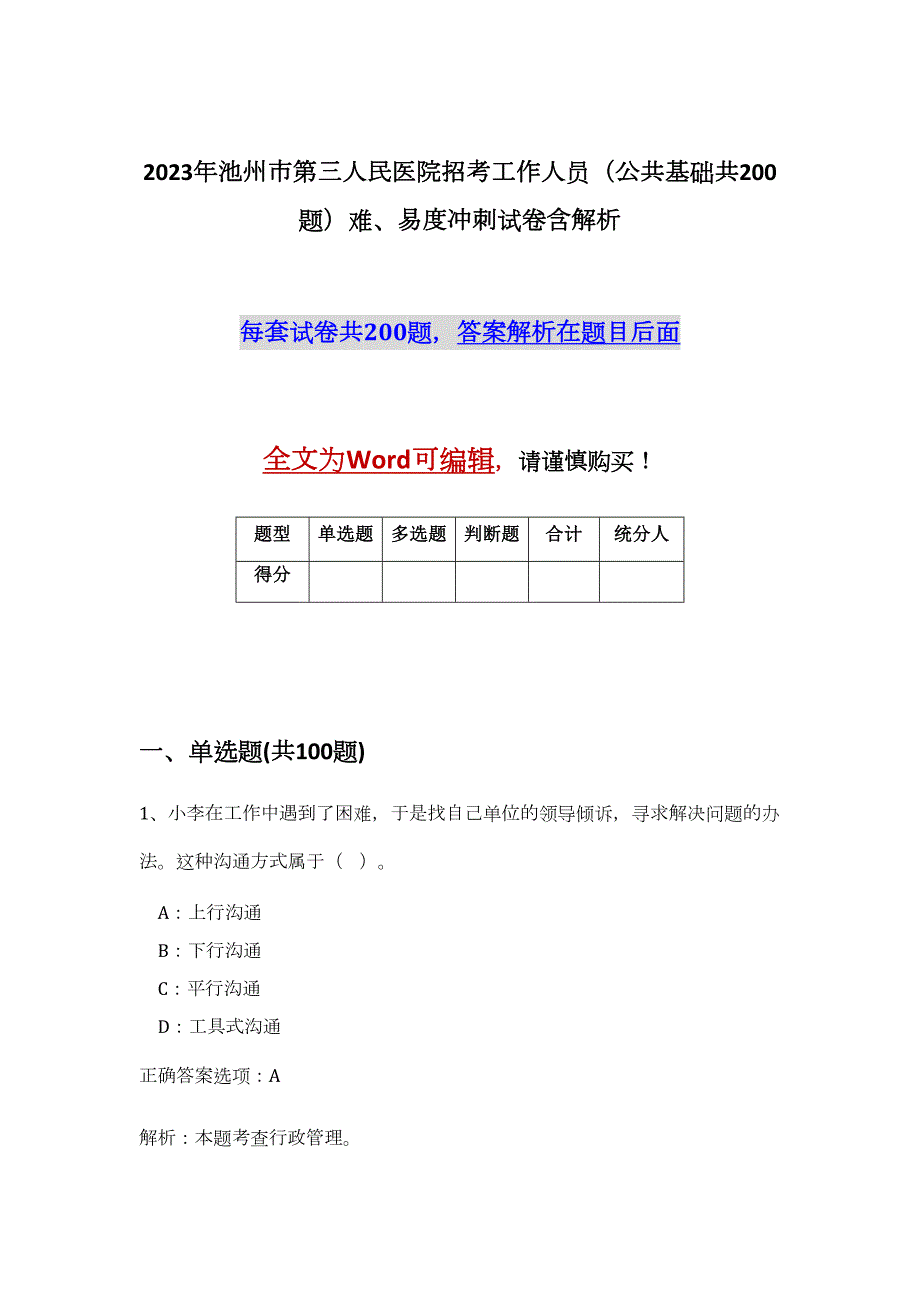 2023年池州市第三人民医院招考工作人员（公共基础共200题）难、易度冲刺试卷含解析

每套试卷共200题，答案解析在题目后面

全文为Word可编辑，请谨慎购买！

| 题型 | 单选题 | 多选题 | 判断题 | 合计 | 统分人 |
|---|---|---|---|---|---|
| 得分 | | | | | |

一、单选题(共100题)

1、小李在工作中遇到了困难，于是找自己单位的领导倾诉，寻求解决问题的办法。这种沟通方式属于（ ）。

A：上行沟通

B：下行沟通

C：平行沟通

D：工具式沟通

正确答案选项：A

解析：本题考查行政管理。